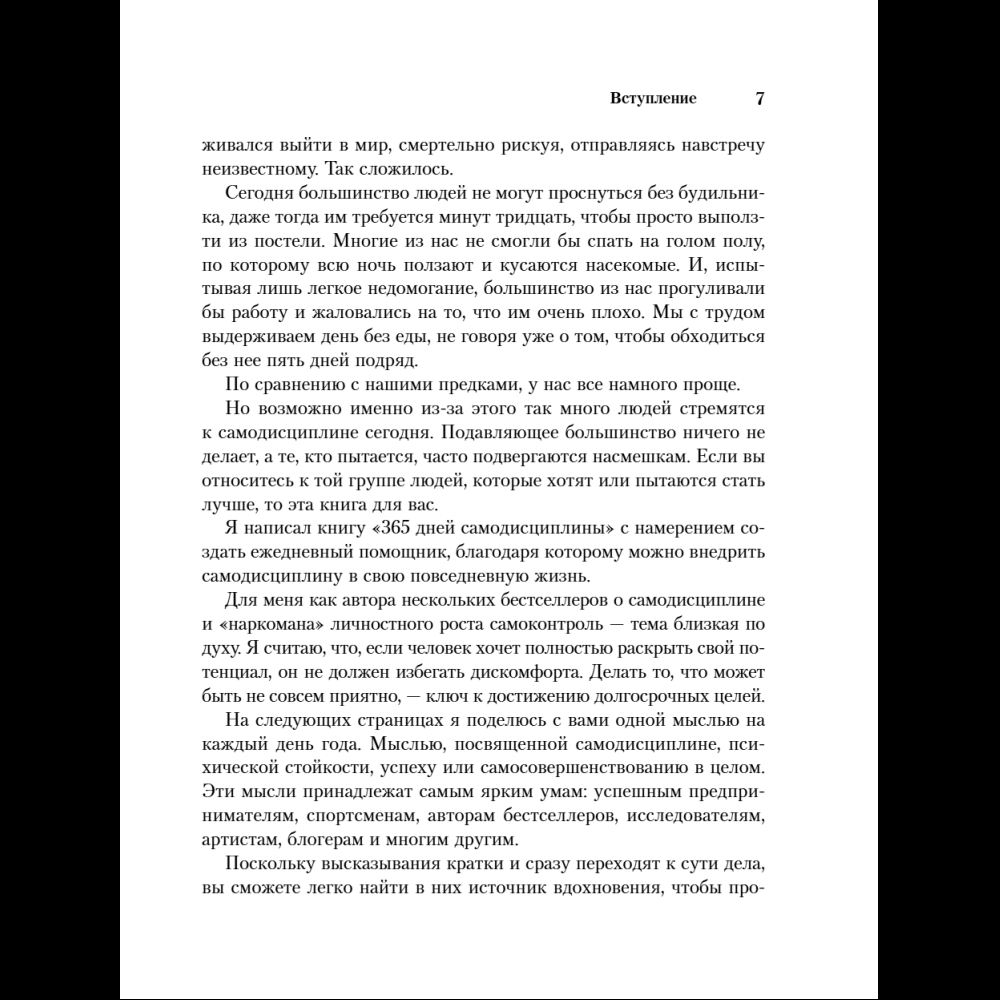 Вступление 7

живался выйти в мир, смертельно рискуя, отправляясь навстречу неизвестному. Так сложилось.

Сегодня большинство людей не могут проснуться без будильника, даже тогда им требуется минут тридцать, чтобы просто выползти из постели. Многие из нас не смогли бы спать на голом полу, по которому всю ночь ползают и кусаются насекомые. И, испытывая лишь легкое недомогание, большинство из нас прогуливали бы работу и жаловались на то, что им очень плохо. Мы с трудом выдерживаем день без еды, не говоря уже о том, чтобы обходиться без нее пять дней подряд.

По сравнению с нашими предками, у нас все намного проще.

Но возможно именно из-за этого так много людей стремятся к самодисциплине сегодня. Подавляющее большинство ничего не делает, а те, кто пытается, часто подвергаются насмешкам. Если вы относитесь к той группе людей, которые хотят или пытаются стать лучше, то эта книга для вас.

Я написал книгу «365 дней самодисциплины» с намерением создать ежедневный помощник, благодаря которому можно внедрить самодисциплину в свою повседневную жизнь.

Для меня как автора нескольких бестселлеров о самодисциплине и «наркомана» личностного роста самоконтроль — тема близкая по духу. Я считаю, что, если человек хочет полностью раскрыть свой потенциал, он не должен избегать дискомфорта. Делать то, что может быть не совсем приятно, — ключ к достижению долгосрочных целей.

На следующих страницах я поделюсь с вами одной мыслью на каждый день года. Мыслью, посвященной самодисциплине, психической стойкости, успеху или самосовершенствованию в целом. Эти мысли принадлежат самым ярким умам: успешным предпринимателям, спортсменам, авторам бестселлеров, исследователям, артистам, блогерам и многим другим.

Поскольку высказывания кратки и сразу переходят к сути дела, вы сможете легко найти в них источник вдохновения, чтобы про-